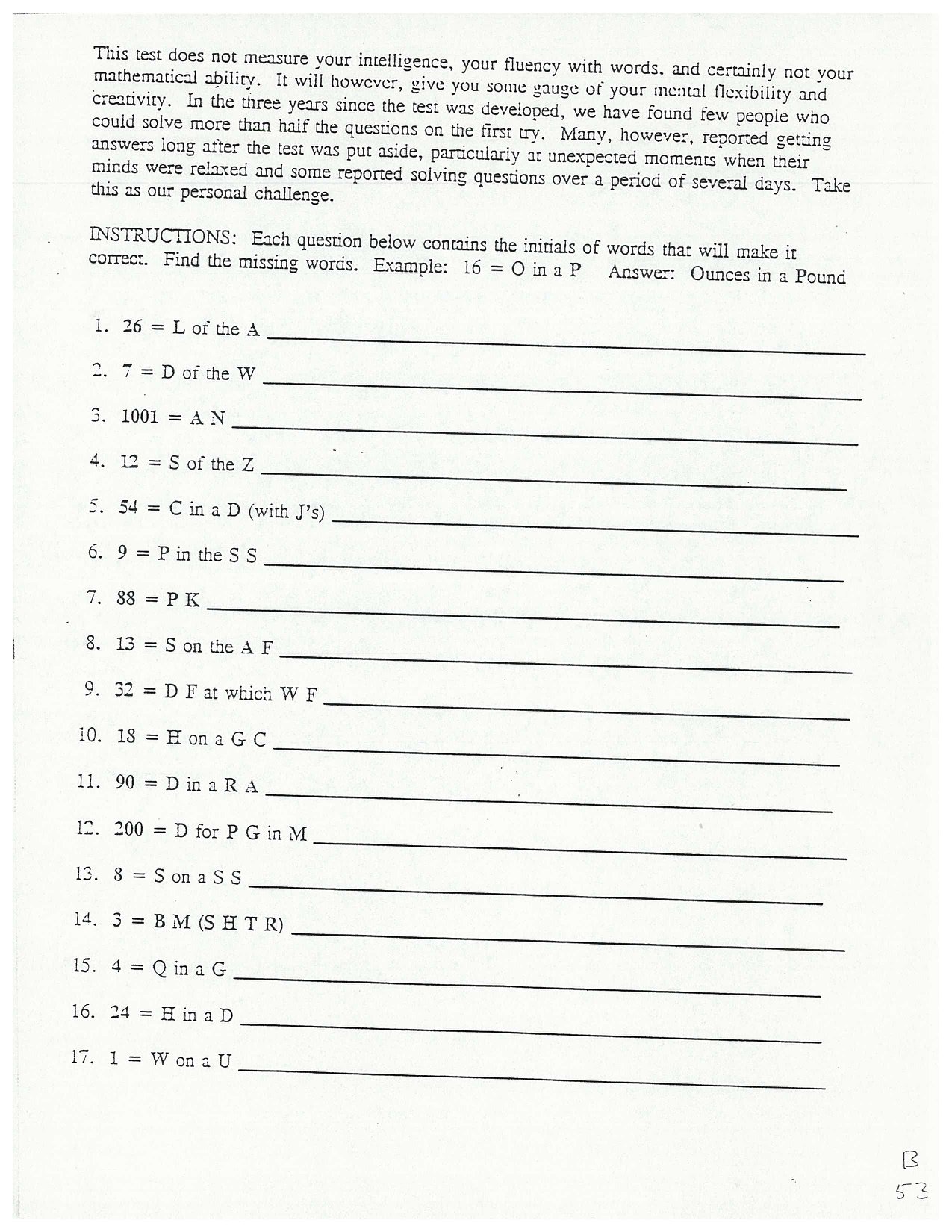 This test does not measure your intelligence, your fluency with words, and certainly not your mathematical ability. It will however, give you some gauge of your mental flexibility and creativity. In the three years since the test was developed, we have found few people who could solve more than half the questions on the first try. Many, however, reported getting answers long after the test was put aside, particularly at unexpected moments when their minds were relaxed and some reported solving questions over a period of several days. Take this as our personal challenge.

INSTRUCTIONS: Each question below contains the initials of words that will make it correct. Find the missing words. Example: 16 = O in a P Answer: Ounces in a Pound

1. 26 = L of the A

2. 7 = D of the W

3. 1001 = A N

4. 12 = S of the Z

5. 54 = C in a D (with J's)

6. 9 = P in the S S

7. 88 = P K

8. 13 = S on the A F

9. 32 = D F at which W F

10. 18 = H on a G C

11. 90 = D in a R A

12. 200 = D for P G in M

13. 8 = S on a S S

14. 3 = B M (S H T R)

15. 4 = Q in a G

16. 24 = H in a D

17. 1 = W on a U

B
53